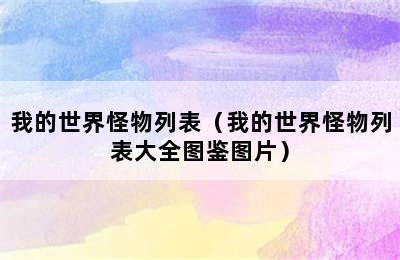 我的世界怪物列表（我的世界怪物列表大全图鉴图片）